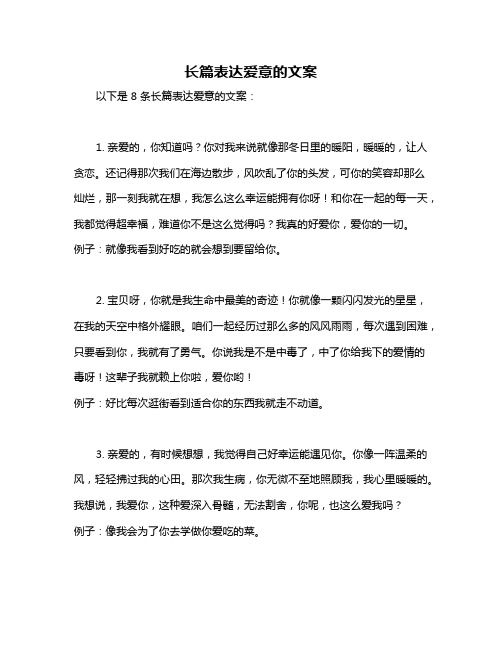 长篇表达爱意的文案

以下是 8 条长篇表达爱意的文案：

1. 亲爱的，你知道吗？你对我来说就像那冬日里的暖阳，暖暖的，让人贪恋。还记得那次我们在海边散步，风吹乱了你的头发，可你的笑容却那么灿烂，那一刻我就在想，我怎么这么幸运能拥有你呀！和你在一起的每一天，我都觉得超幸福，难道你不是这么觉得吗？我真的好爱你，爱你的一切。
例子：就像我看到好吃的就会想到要留给你。

2. 宝贝呀，你就是我生命中最美的奇迹！你就像一颗闪闪发光的星星，在我的天空中格外耀眼。咱们一起经历过那么多的风风雨雨，每次遇到困难，只要看到你，我就有了勇气。你说我是不是中毒了，中了你给我下的爱情的毒呀！这辈子我就赖上你啦，爱你哟！
例子：好比每次逛街看到适合你的东西我就走不动道。

3. 亲爱的，有时候想想，我觉得自己好幸运能遇见你。你像一阵温柔的风，轻轻拂过我的心田。那次我生病，你无微不至地照顾我，我心里暖暖的。我想说，我爱你，这种爱深入骨髓，无法割舍，你呢，也这么爱我吗？
例子：像我会为了你去学做你爱吃的菜。